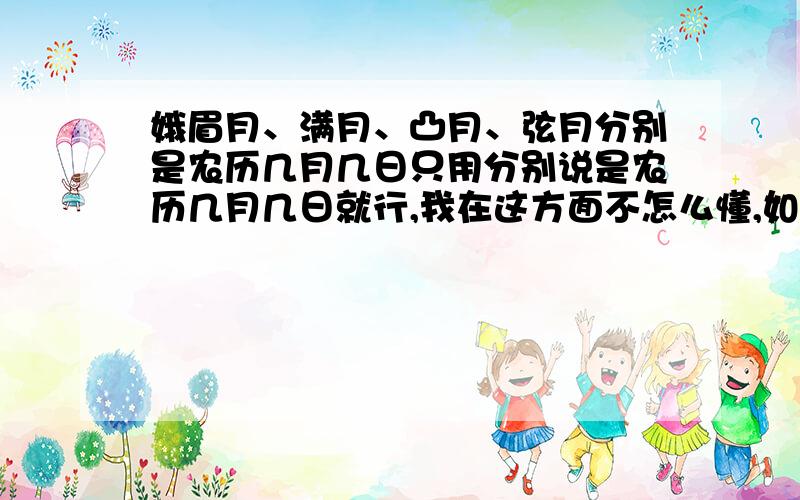 娥眉月、满月、凸月、弦月分别是农历几月几日只用分别说是农历几月几日就行,我在这方面不怎么懂,如